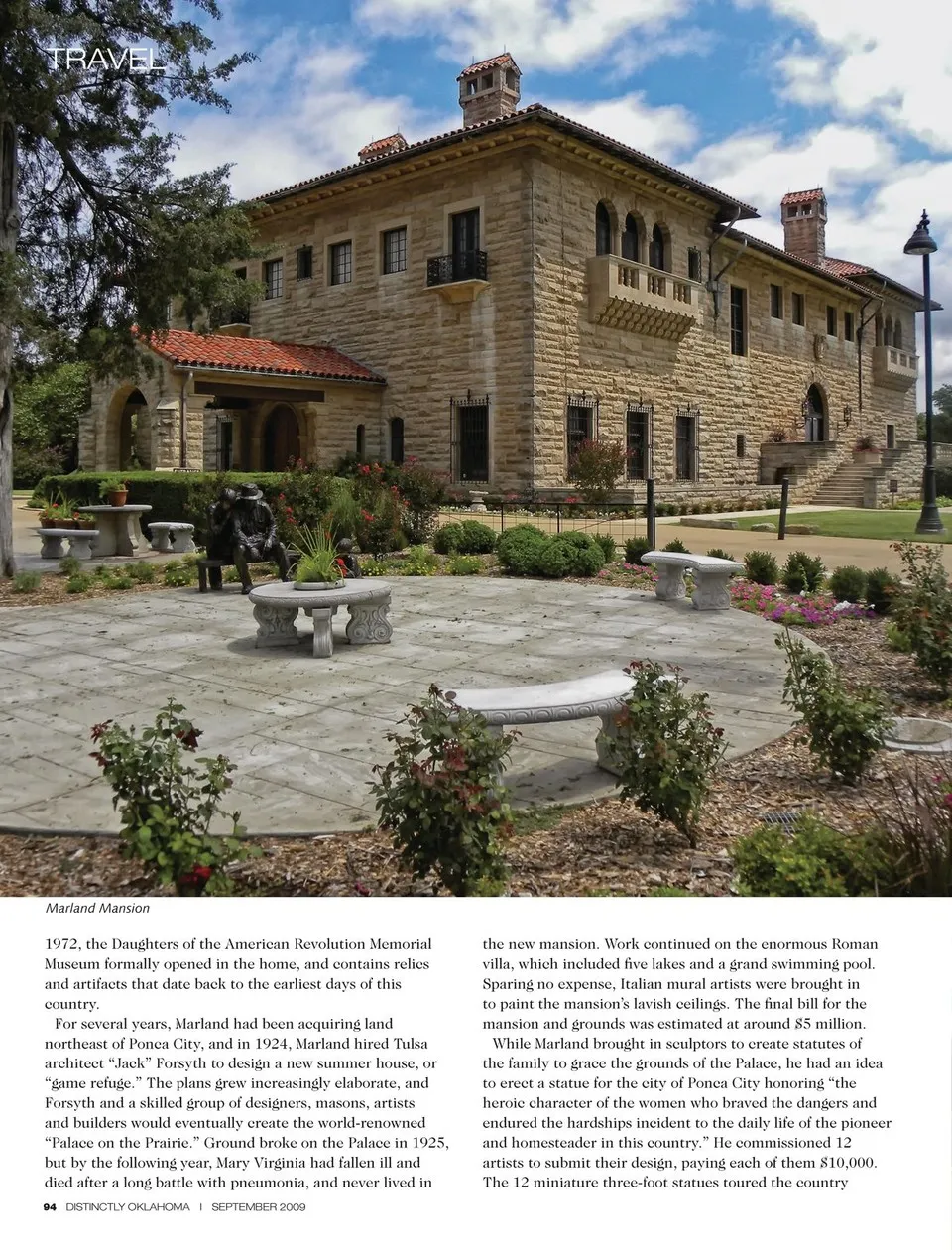 TRAVEL

Marland Mansion

1972, the Daughters of the American Revolution Memorial Museum formally opened in the home, and contains relics and artifacts that date back to the earliest days of this country.

For several years, Marland had been acquiring land northeast of Ponca City, and in 1924, Marland hired Tulsa architect "Jack" Forsyth to design a new summer house, or "game refuge." The plans grew increasingly elaborate, and Forsyth and a skilled group of designers, masons, artists and builders would eventually create the world-renowned "Palace on the Prairie." Ground broke on the Palace in 1925, but by the following year, Mary Virginia had fallen ill and died after a long battle with pneumonia, and never lived in the new mansion. Work continued on the enormous Roman villa, which included five lakes and a grand swimming pool. Sparing no expense, Italian mural artists were brought in to paint the mansion's lavish ceilings. The final bill for the mansion and grounds was estimated at around $5 million.

While Marland brought in sculptors to create statutes of the family to grace the grounds of the Palace, he had an idea to erect a statue for the city of Ponca City honoring "the heroic character of the women who braved the dangers and endured the hardships incident to the daily life of the pioneer and homesteader in this country." He commissioned 12 artists to submit their design, paying each of them $10,000. The 12 miniature three-foot statues toured the country

94 DISTINCTLY OKLAHOMA | SEPTEMBER 2009